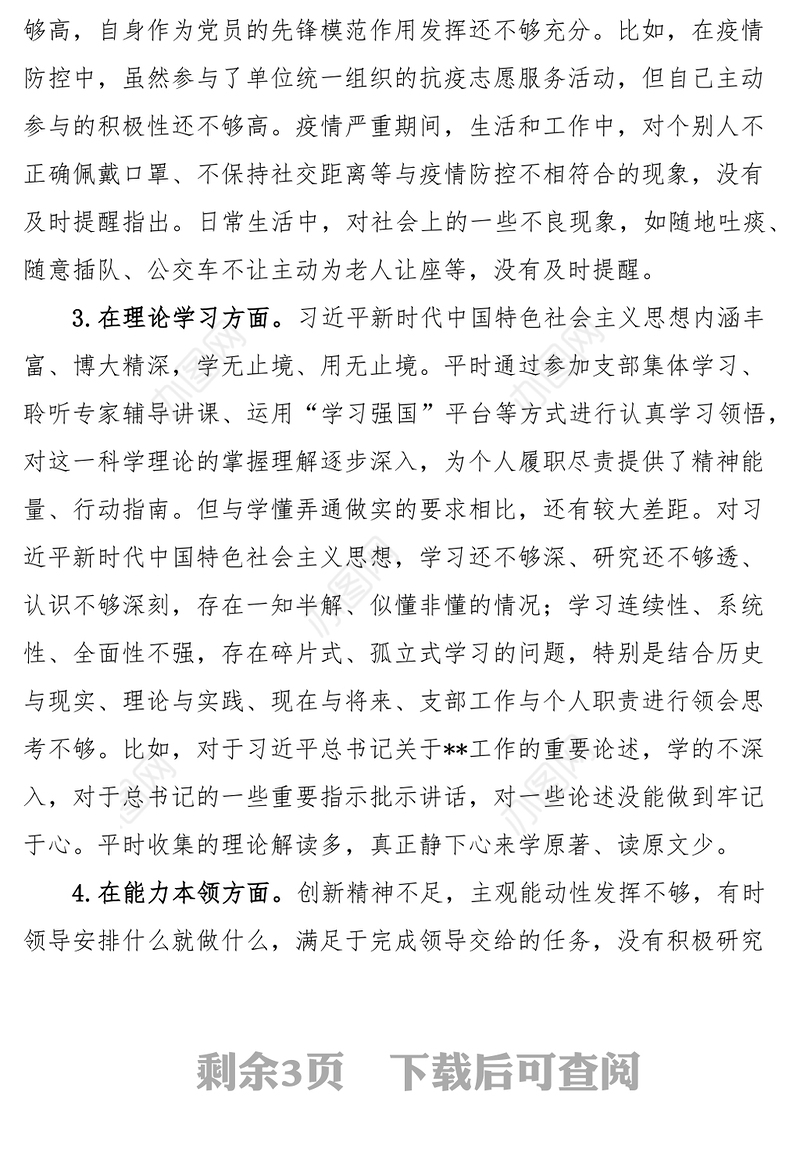 够高，自身作为党员的先锋模范作用发挥还不够充分。比如，在疫情防控中，虽然参与了单位统一组织的抗疫志愿服务活动，但自己主动参与的积极性还不够高。疫情严重期间，生活和工作中，对个别人不正确佩戴口罩、不保持社交距离等与疫情防控不相符合的现象，没有及时提醒指出。日常生活中，对社会上的一些不良现象，如随地吐痰、随意插队、公交车不让主动为老人让座等，没有及时提醒。

3.在理论学习方面。习近平新时代中国特色社会主义思想内涵丰富、博大精深，学无止境、用无止境。平时通过参加支部集体学习、聆听专家辅导讲课、运用“学习强国”平台等方式进行认真学习领悟，对这一科学理论的掌握理解逐步深入，为个人履职尽责提供了精神能量、行动指南。但与学懂弄通做实的要求相比，还有较大差距。对习近平新时代中国特色社会主义思想，学习还不够深、研究还不够透、认识不够深刻，存在一知半解、似懂非懂的情况；学习连续性、系统性、全面性不强，存在碎片式、孤立式学习的问题，特别是结合历史与现实、理论与实践、现在与将来、支部工作与个人职责进行领会思考不够。比如，对于习近平总书记关于**工作的重要论述，学的不深入，对于总书记的一些重要指示批示讲话，对一些论述没能做到牢记于心。平时收集的理论解读多，真正静下心来学原著、读原文少。

4.在能力本领方面。创新精神不足，主观能动性发挥不够，有时领导安排什么就做什么，满足于完成领导交给的任务，没有积极研究

剩余3页 下载后可查阅